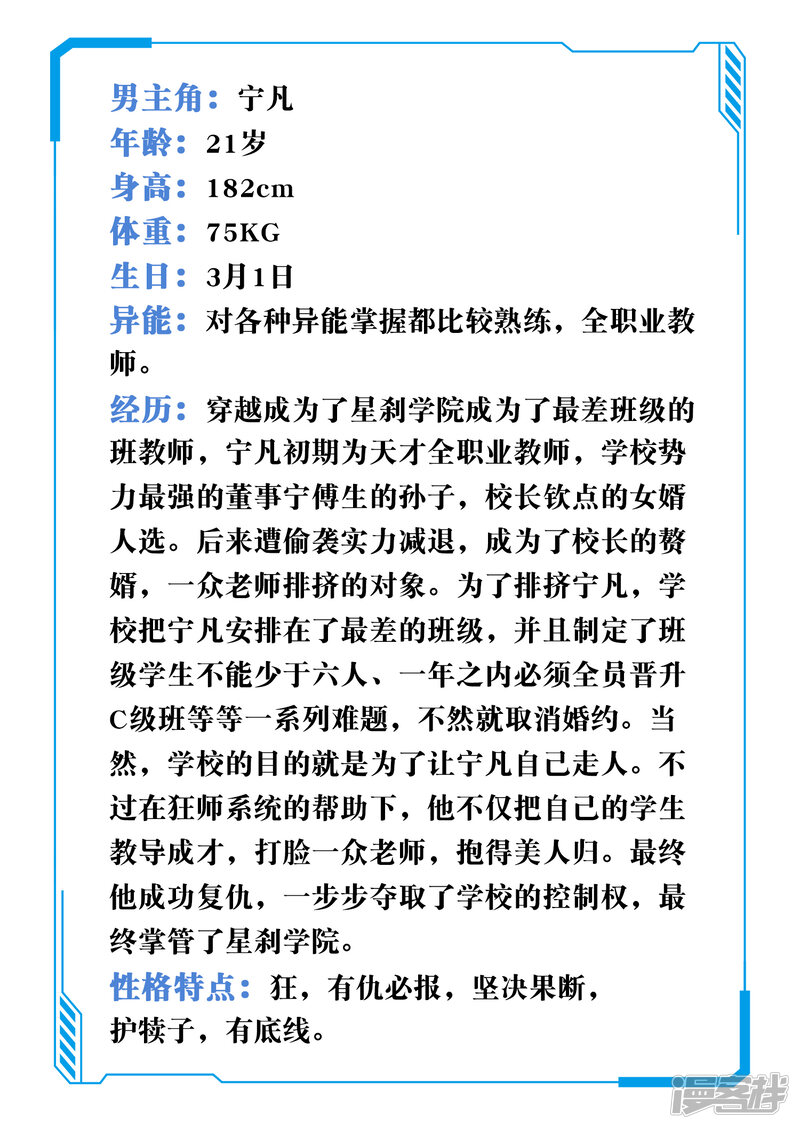 男主角：宁凡
年龄：21岁
身高：182cm
体重：75KG
生日：3月1日
异能：对各种异能掌握都比较熟练，全职业教师。
经历：穿越成为了星刹学院成为了最差班级的班教师，宁凡初期为天才全职业教师，学校势力最强的董事宁傅生的孙子，校长钦点的女婿人选。后来遭偷袭实力减退，成为了校长的赘婿，一众老师排挤的对象。为了排挤宁凡，学校把宁凡安排在了最差的班级，并且制定了班级学生不能少于六人、一年之内必须全员晋升C级班等等一系列难题，不然就取消婚约。当然，学校的目的就是为了让宁凡自己走人。不过在狂师系统的帮助下，他不仅把自己的学生教导成才，打脸一众老师，抱得美人归。最终他成功复仇，一步步夺取了学校的控制权，最终掌管了星刹学院。
性格特点：狂，有仇必报，坚决果断，护犊子，有底线。
漫客栈